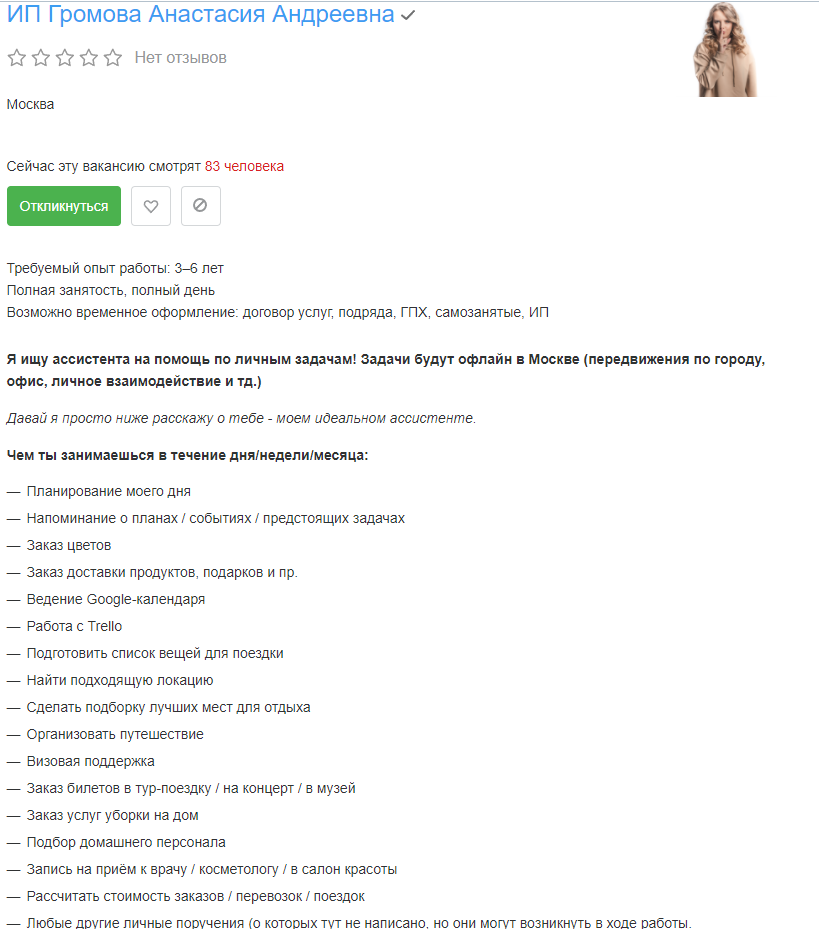 ИП Громова Анастасия Андреевна

Нет отзывов

Москва

Сейчас эту вакансию смотрят 83 человека

Откликнуться

Требуемый опыт работы: 3–6 лет
Полная занятость, полный день
Возможно временное оформление: договор услуг, подряда, ГПХ, самозанятые, ИП

Я ищу ассистента на помощь по личным задачам! Задачи будут офлайн в Москве (передвижения по городу, офис, личное взаимодействие и тд.)

Давай я просто ниже расскажу о тебе - моем идеальном ассистенте.

Чем ты занимаешься в течение дня/недели/месяца:

— Планирование моего дня
— Напоминание о планах / событиях / предстоящих задачах
— Заказ цветов
— Заказ доставки продуктов, подарков и пр.
— Ведение Google-календаря
— Работа с Trello
— Подготовить список вещей для поездки
— Найти подходящую локацию
— Сделать подборку лучших мест для отдыха
— Организовать путешествие
— Визовая поддержка
— Заказ билетов в тур-поездку / на концерт / в музей
— Заказ услуг уборки на дом
— Подбор домашнего персонала
— Запись на приём к врачу / косметологу / в салон красоты
— Рассчитать стоимость заказов / перевозок / поездок
— Любые другие личные поручения (о которых тут не написано, но они могут возникнуть в ходе работы.